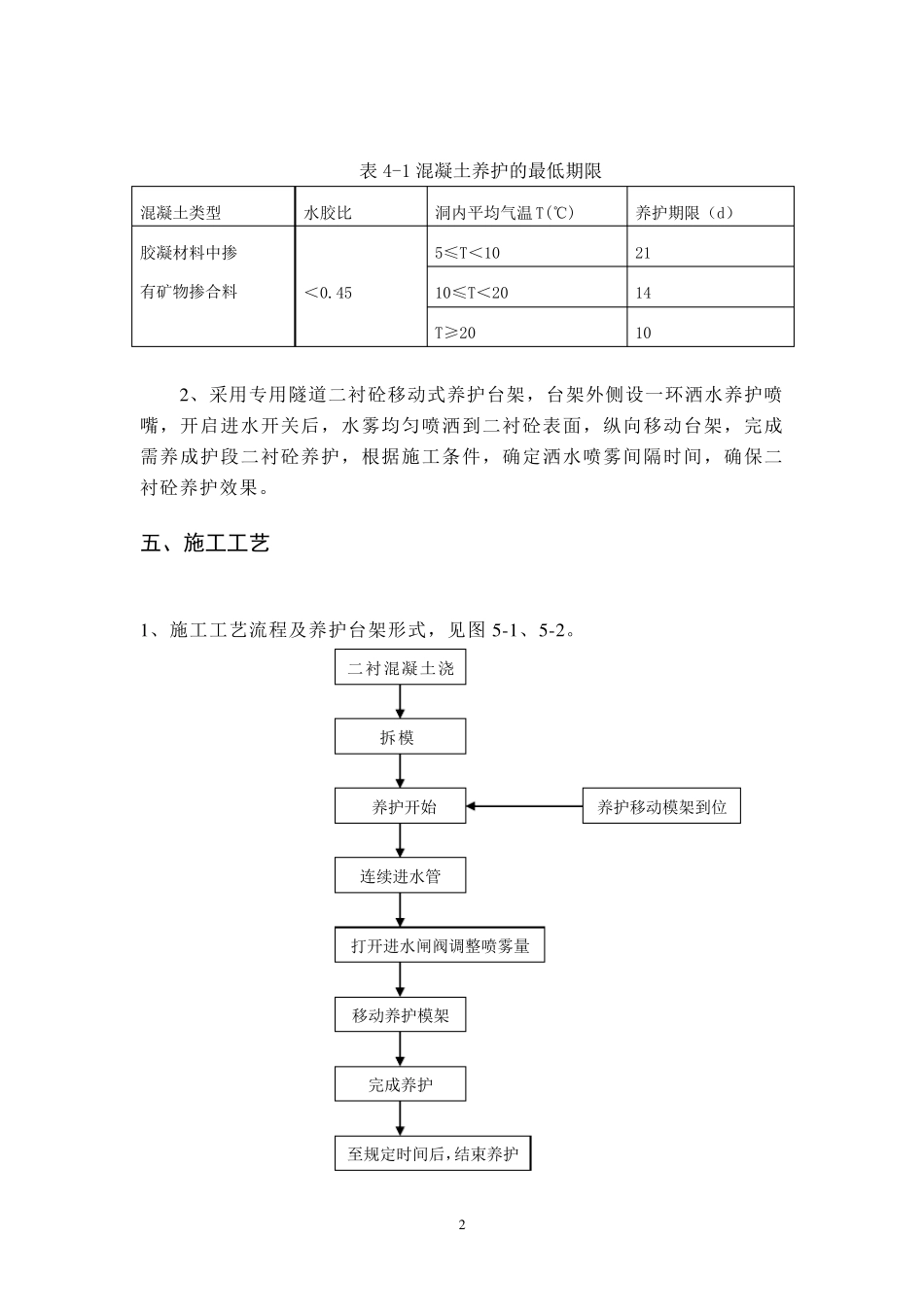 表 4-1 混凝土养护的最低期限

| 混凝土类型 | 水胶比 | 洞内平均气温 T(℃) | 养护期限（d） |
|---|---|---|---|
| 胶凝材料中掺有矿物掺合料 | ＜0.45 | 5≤T＜10 | 21 |
| | | 10≤T＜20 | 14 |
| | | T≥20 | 10 |

2、采用专用隧道二衬砼移动式养护台架，台架外侧设一环洒水养护喷嘴，开启进水开关后，水雾均匀喷洒到二衬砼表面，纵向移动台架，完成需养成护段二衬砼养护，根据施工条件，确定洒水喷雾间隔时间，确保二衬砼养护效果。

五、施工工艺

1、施工工艺流程及养护台架形式，见图 5-1、5-2。

二衬混凝土浇

拆模

养护开始

养护移动模架到位

连续进水管

打开进水闸阀调整喷雾量

移动养护模架

完成养护

至规定时间后,结束养护

2